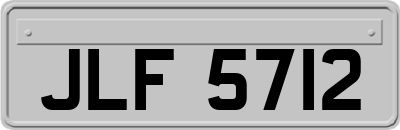 JLF 5712